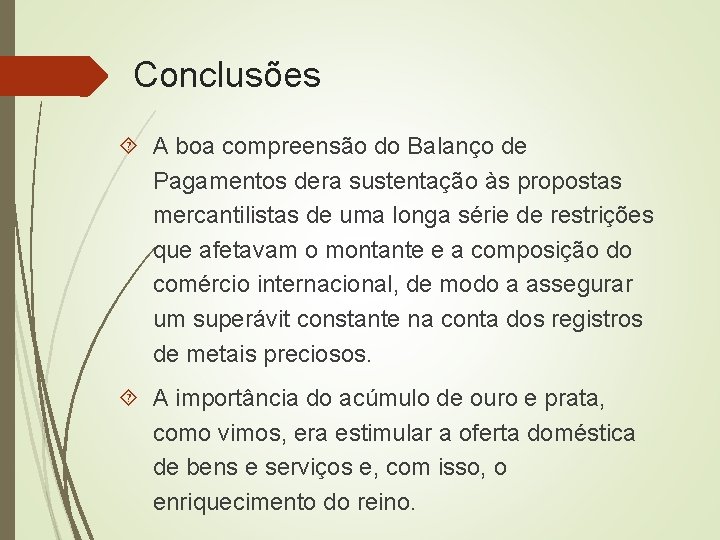 Conclusões

A boa compreensão do Balanço de Pagamentos dera sustentação às propostas mercantilistas de uma longa série de restrições que afetavam o montante e a composição do comércio internacional, de modo a assegurar um superávit constante na conta dos registros de metais preciosos.

A importância do acúmulo de ouro e prata, como vimos, era estimular a oferta doméstica de bens e serviços e, com isso, o enriquecimento do reino.